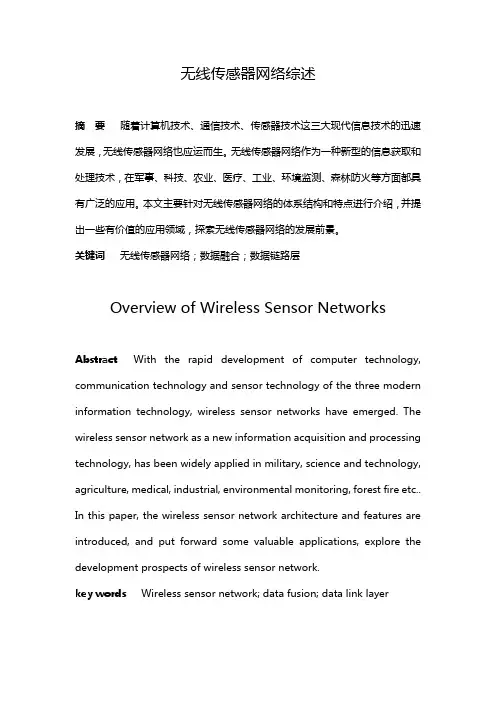 无线传感器网络综述

摘　要　随着计算机技术、通信技术、传感器技术这三大现代信息技术的迅速发展，无线传感器网络也应运而生。无线传感器网络作为一种新型的信息获取和处理技术，在军事、科技、农业、医疗、工业、环境监测、森林防火等方面都具有广泛的应用。本文主要针对无线传感器网络的体系结构和特点进行介绍，并提出一些有价值的应用领域，探索无线传感器网络的发展前景。

关键词　无线传感器网络；数据融合；数据链路层

Overview of Wireless Sensor Networks

Abstract　With the rapid development of computer technology, communication technology and sensor technology of the three modern information technology, wireless sensor networks have emerged. The wireless sensor network as a new information acquisition and processing technology, has been widely applied in military, science and technology, agriculture, medical, industrial, environmental monitoring, forest fire etc.. In this paper, the wireless sensor network architecture and features are introduced, and put forward some valuable applications, explore the development prospects of wireless sensor network.

key words　Wireless sensor network; data fusion; data link layer